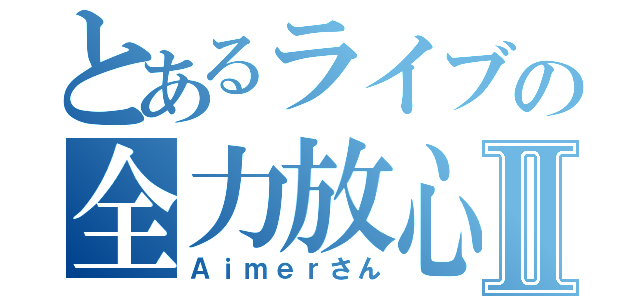 とあるライブの
全力放心Ⅱ
Aimerさん